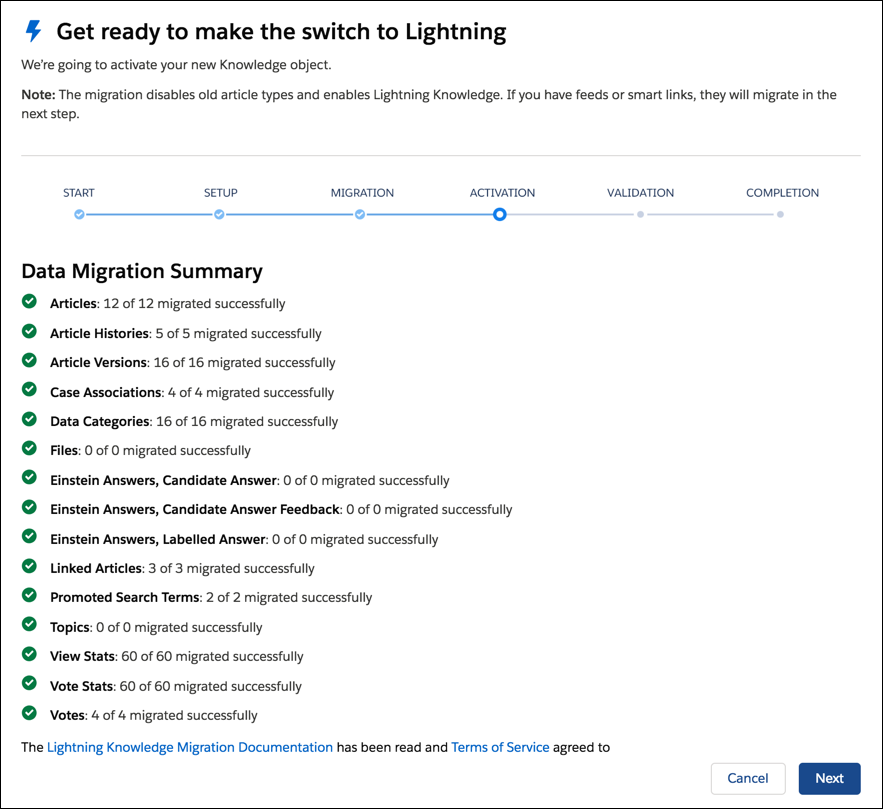 Get ready to make the switch to Lightning

We're going to activate your new Knowledge object.

Note: The migration disables old article types and enables Lightning Knowledge. If you have feeds or smart links, they will migrate in the next step.

START SETUP MIGRATION ACTIVATION VALIDATION COMPLETION

Data Migration Summary

Articles: 12 of 12 migrated successfully

Article Histories: 5 of 5 migrated successfully

Article Versions: 16 of 16 migrated successfully

Case Associations: 4 of 4 migrated successfully

Data Categories: 16 of 16 migrated successfully

Files: 0 of 0 migrated successfully

Einstein Answers, Candidate Answer: 0 of 0 migrated successfully

Einstein Answers, Candidate Answer Feedback: 0 of 0 migrated successfully

Einstein Answers, Labelled Answer: 0 of 0 migrated successfully

Linked Articles: 3 of 3 migrated successfully

Promoted Search Terms: 2 of 2 migrated successfully

Topics: 0 of 0 migrated successfully

View Stats: 60 of 60 migrated successfully

Vote Stats: 60 of 60 migrated successfully

Votes: 4 of 4 migrated successfully

The Lightning Knowledge Migration Documentation has been read and Terms of Service agreed to

Cancel Next